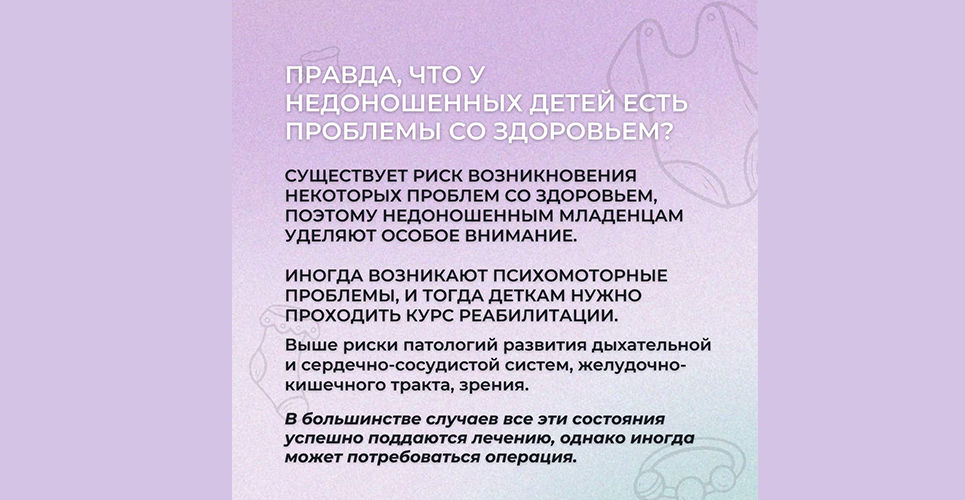 ПРАВДА, ЧТО У НЕДОНОШЕННЫХ ДЕТЕЙ ЕСТЬ ПРОБЛЕМЫ СО ЗДОРОВЬЕМ?

СУЩЕСТВУЕТ РИСК ВОЗНИКНОВЕНИЯ НЕКОТОРЫХ ПРОБЛЕМ СО ЗДОРОВЬЕМ, ПОЭТОМУ НЕДОНОШЕННЫМ МЛАДЕНЦАМ УДЕЛЯЮТ ОСОБОЕ ВНИМАНИЕ.

ИНОГДА ВОЗНИКАЮТ ПСИХОМОТОРНЫЕ ПРОБЛЕМЫ, И ТОГДА ДЕТКАМ НУЖНО ПРОХОДИТЬ КУРС РЕАБИЛИТАЦИИ.

Выше риски патологий развития дыхательной и сердечно-сосудистой систем, желудочно-кишечного тракта, зрения.

В большинстве случаев все эти состояния успешно поддаются лечению, однако иногда может потребоваться операция.